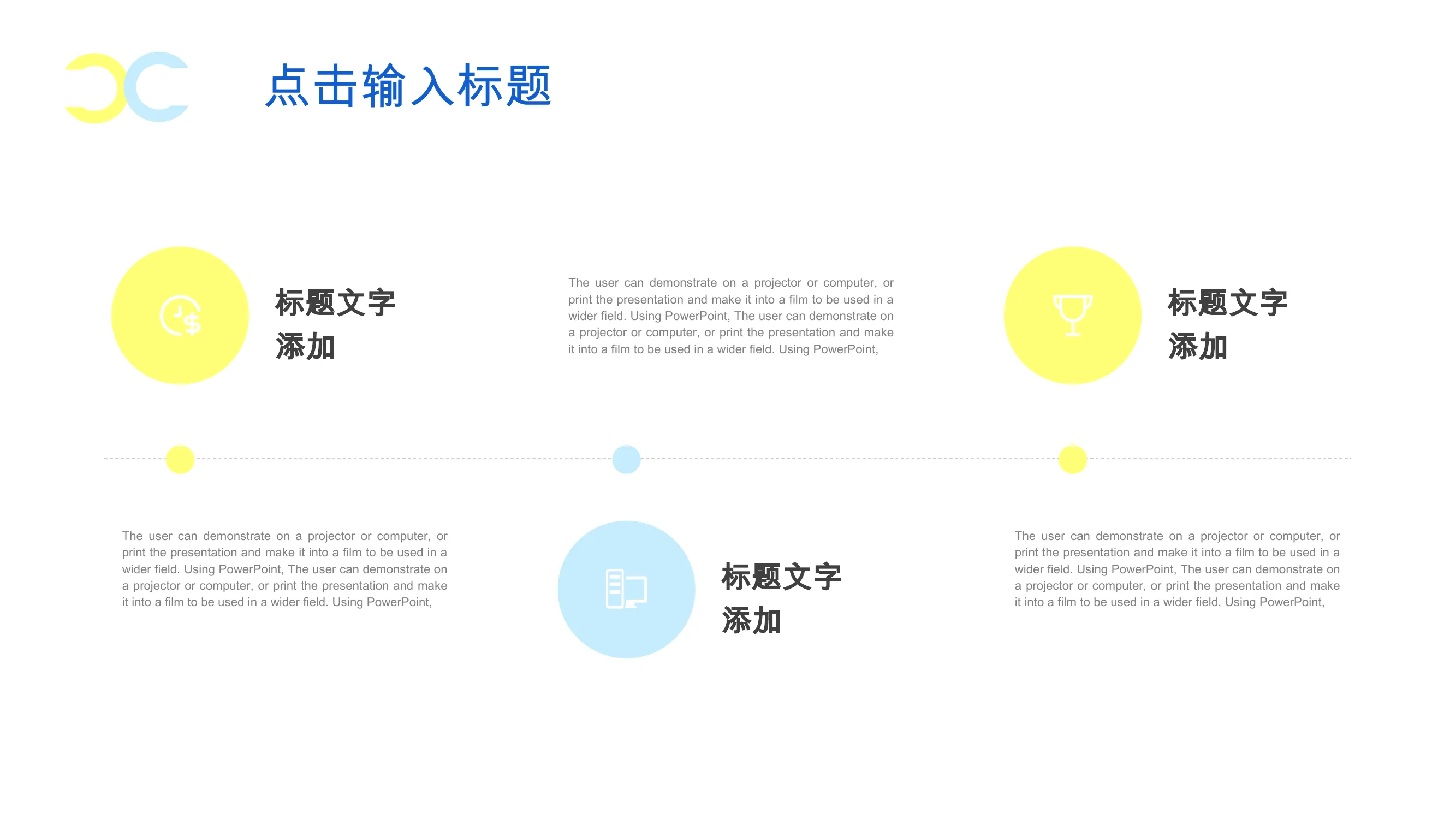 点击输入标题

标题文字
添加

The user can demonstrate on a projector or computer, or print the presentation and make it into a film to be used in a wider field. Using PowerPoint, The user can demonstrate on a projector or computer, or print the presentation and make it into a film to be used in a wider field. Using PowerPoint,

标题文字
添加

The user can demonstrate on a projector or computer, or print the presentation and make it into a film to be used in a wider field. Using PowerPoint, The user can demonstrate on a projector or computer, or print the presentation and make it into a film to be used in a wider field. Using PowerPoint,

标题文字
添加

The user can demonstrate on a projector or computer, or print the presentation and make it into a film to be used in a wider field. Using PowerPoint, The user can demonstrate on a projector or computer, or print the presentation and make it into a film to be used in a wider field. Using PowerPoint,